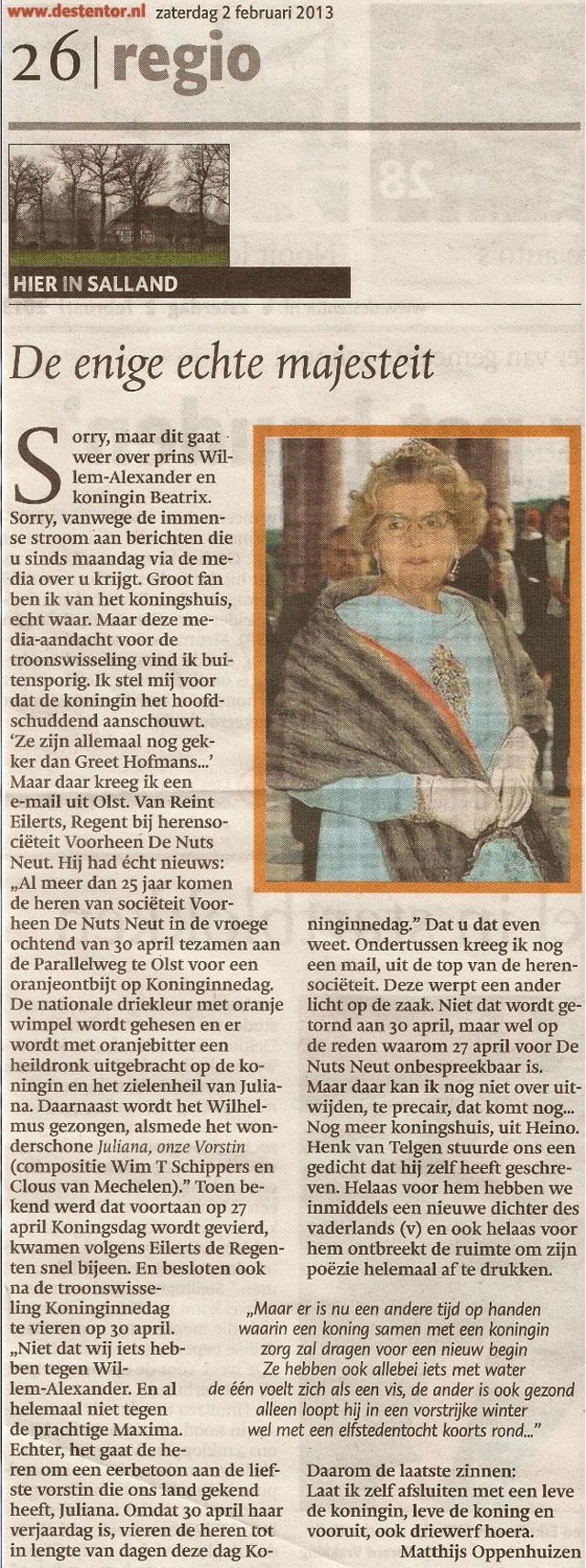 www.destentor.nl zaterdag 2 februari 2013

26 | regio

HIER IN SALLAND

De enige echte majesteit

Sorry, maar dit gaat weer over prins Willem-Alexander en koningin Beatrix. Sorry, vanwege de immense stroom aan berichten die u sinds maandag via de media over u krijgt. Groot fan ben ik van het koningshuis, echt waar. Maar deze media-aandacht voor de troonswisseling vind ik buitensporig. Ik stel mij voor dat de koningin het hoofdschuddend aanschouwt. 'Ze zijn allemaal nog gekker dan Greet Hofmans...' Maar daar kreeg ik een e-mail uit Olst. Van Reint Eilerts, Regent bij herensociëteit Voorheen De Nuts Neut. Hij had écht nieuws: „Al meer dan 25 jaar komen de heren van sociëteit Voorheen De Nuts Neut in de vroege ochtend van 30 april tezamen aan de Parallelweg te Olst voor een oranjeontbijt op Koninginnedag. De nationale driekleur met oranje wimpel wordt gehesen en er wordt met oranjebitter een heildronk uitgebracht op de koningin en het zielenheil van Juliana. Daarnaast wordt het Wilhelmus gezongen, alsmede het wonderschone Juliana, onze Vorstin (compositie Wim T Schippers en Clous van Mechelen)." Toen bekend werd dat voortaan op 27 april Koningsdag wordt gevierd, kwamen volgens Eilerts de Regenten snel bijeen. En besloten ook na de troonswisseling Koninginnedag te vieren op 30 april. „Niet dat wij iets hebben tegen Willem-Alexander. En al helemaal niet tegen de prachtige Maxima. Echter, het gaat de heren om een eerbetoon aan de liefste vorstin die ons land gekend heeft, Juliana. Omdat 30 april haar verjaardag is, vieren de heren tot in lengte van dagen deze dag Koninginnedag." Dat u dat even weet. Ondertussen kreeg ik nog een mail, uit de top van de herensociëteit. Deze werpt een ander licht op de zaak. Niet dat wordt getornd aan 30 april, maar wel op de reden waarom 27 april voor De Nuts Neut onbespreekbaar is. Maar daar kan ik nog niet over uitwijden, te precair, dat komt nog... Nog meer koningshuis, uit Heino. Henk van Telgen stuurde ons een gedicht dat hij zelf heeft geschreven. Helaas voor hem hebben we inmiddels een nieuwe dichter des vaderlands (v) en ook helaas voor hem ontbreekt de ruimte om zijn poëzie helemaal af te drukken.

„Maar er is nu een andere tijd op handen
waarin een koning samen met een koningin
zorg zal dragen voor een nieuw begin
Ze hebben ook allebei iets met water
de één voelt zich als een vis, de ander is ook gezond
alleen loopt hij in een vorstrijke winter
wel met een elfstedentocht koorts rond..."

Daarom de laatste zinnen:
Laat ik zelf afsluiten met een leve de koningin, leve de koning en vooruit, ook driewerf hoera.

Matthijs Oppenhuizen